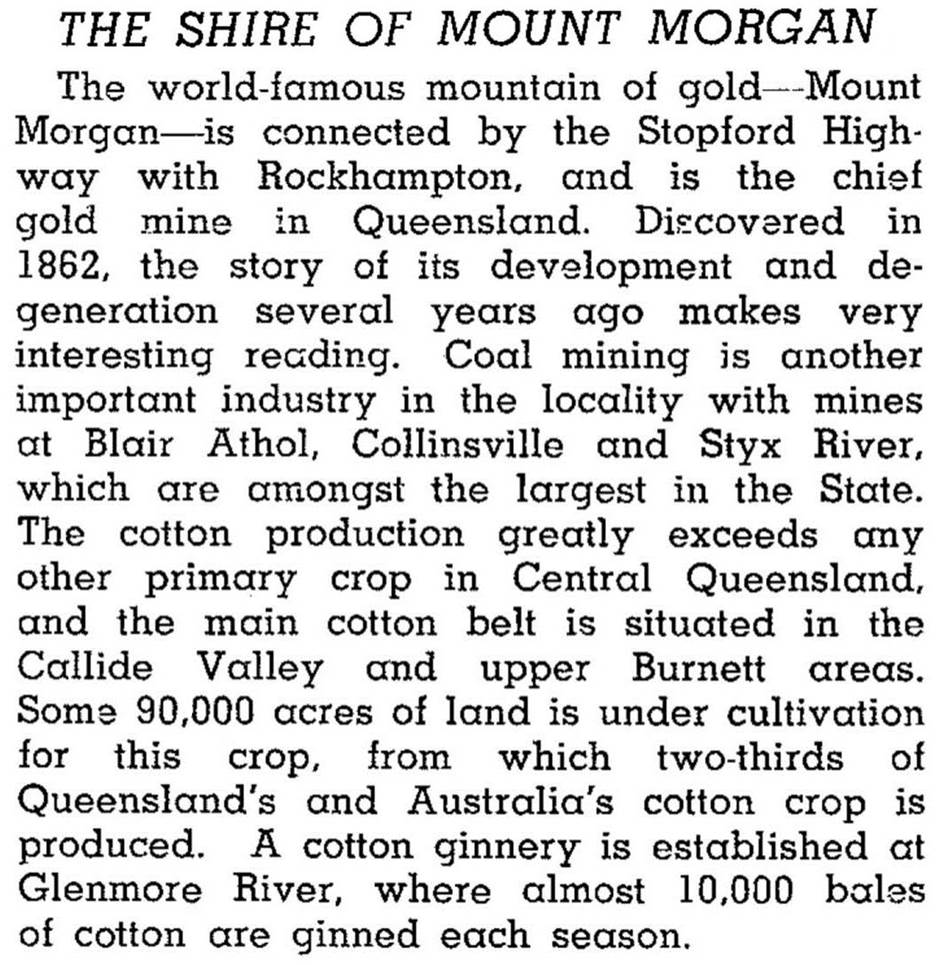 THE SHIRE OF MOUNT MORGAN

The world-famous mountain of gold—Mount Morgan—is connected by the Stopford Highway with Rockhampton, and is the chief gold mine in Queensland. Discovered in 1862, the story of its development and degeneration several years ago makes very interesting reading. Coal mining is another important industry in the locality with mines at Blair Athol, Collinsville and Styx River, which are amongst the largest in the State. The cotton production greatly exceeds any other primary crop in Central Queensland, and the main cotton belt is situated in the Callide Valley and upper Burnett areas. Some 90,000 acres of land is under cultivation for this crop, from which two-thirds of Queensland's and Australia's cotton crop is produced. A cotton ginnery is established at Glenmore River, where almost 10,000 bales of cotton are ginned each season.